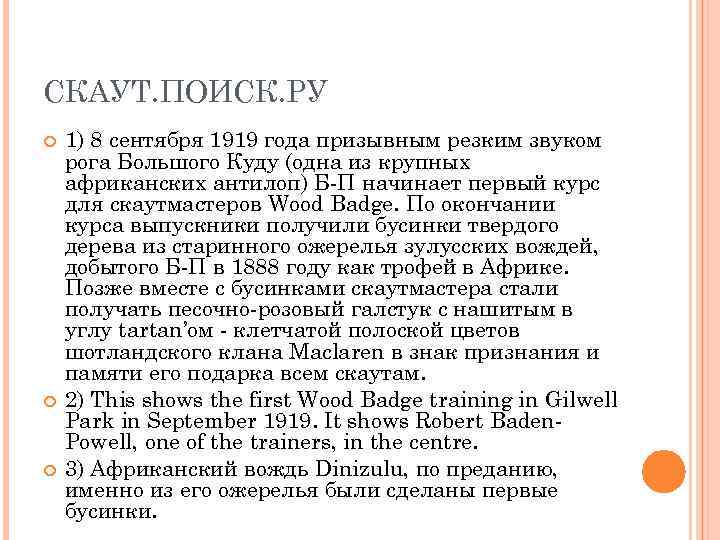 СКАУТ.ПОИСК.РУ

1) 8 сентября 1919 года призывным резким звуком рога Большого Куду (одна из крупных африканских антилоп) Б-П начинает первый курс для скаутмастеров Wood Badge. По окончании курса выпускники получили бусинки твердого дерева из старинного ожерелья зулусских вождей, добытого Б-П в 1888 году как трофей в Африке. Позже вместе с бусинками скаутмастера стали получать песочно-розовый галстук с нашитым в углу tartan'ом - клетчатой полоской цветов шотландского клана Maclaren в знак признания и памяти его подарка всем скаутам.

2) This shows the first Wood Badge training in Gilwell Park in September 1919. It shows Robert Baden-Powell, one of the trainers, in the centre.

3) Африканский вождь Dinizulu, по преданию, именно из его ожерелья были сделаны первые бусинки.